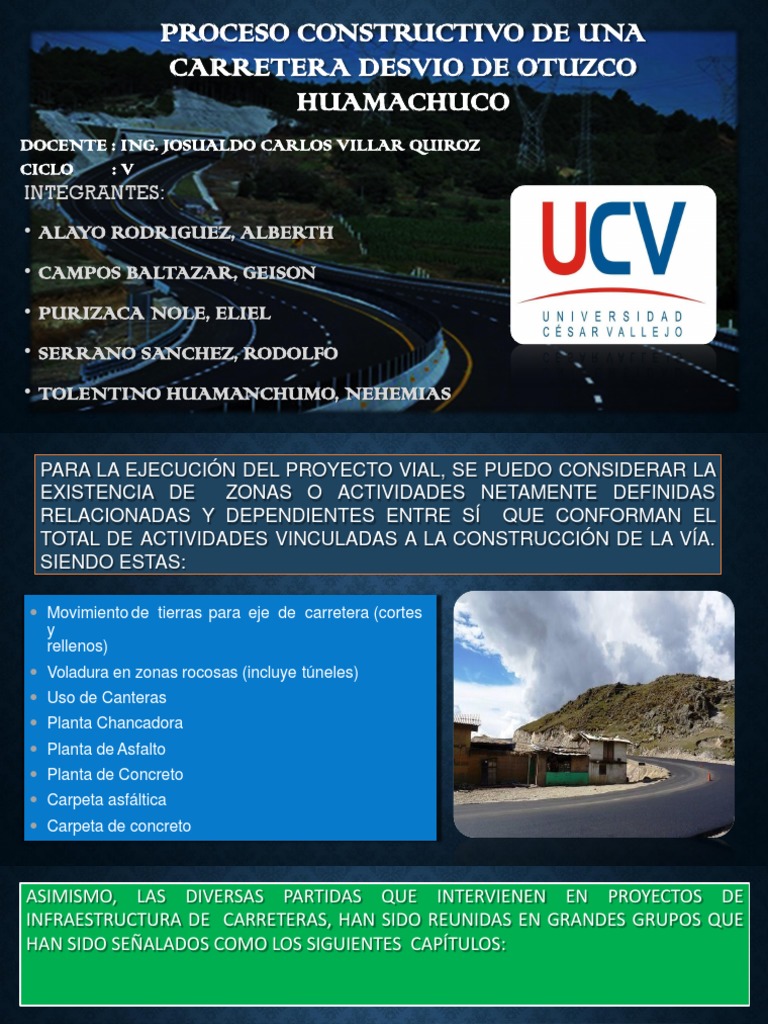 PROCESO CONSTRUCTIVO DE UNA CARRETERA DESVIO DE OTUZCO HUAMACHUCO

DOCENTE : ING. JOSUALDO CARLOS VILLAR QUIROZ
CICLO : V

INTEGRANTES:
• ALAYO RODRIGUEZ, ALBERTH
• CAMPOS BALTAZAR, GEISON
• PURIZACA NOLE, ELIEL
• SERRANO SANCHEZ, RODOLFO
• TOLENTINO HUAMANCHUMO, NEHEMIAS

UCV
UNIVERSIDAD CÉSAR VALLEJO

PARA LA EJECUCIÓN DEL PROYECTO VIAL, SE PUEDO CONSIDERAR LA EXISTENCIA DE ZONAS O ACTIVIDADES NETAMENTE DEFINIDAS RELACIONADAS Y DEPENDIENTES ENTRE SÍ QUE CONFORMAN EL TOTAL DE ACTIVIDADES VINCULADAS A LA CONSTRUCCIÓN DE LA VÍA. SIENDO ESTAS:

• Movimiento de tierras para eje de carretera (cortes y rellenos)
• Voladura en zonas rocosas (incluye túneles)
• Uso de Canteras
• Planta Chancadora
• Planta de Asfalto
• Planta de Concreto
• Carpeta asfáltica
• Carpeta de concreto

ASIMISMO, LAS DIVERSAS PARTIDAS QUE INTERVIENEN EN PROYECTOS DE INFRAESTRUCTURA DE CARRETERAS, HAN SIDO REUNIDAS EN GRANDES GRUPOS QUE HAN SIDO SEÑALADOS COMO LOS SIGUIENTES CAPÍTULOS: